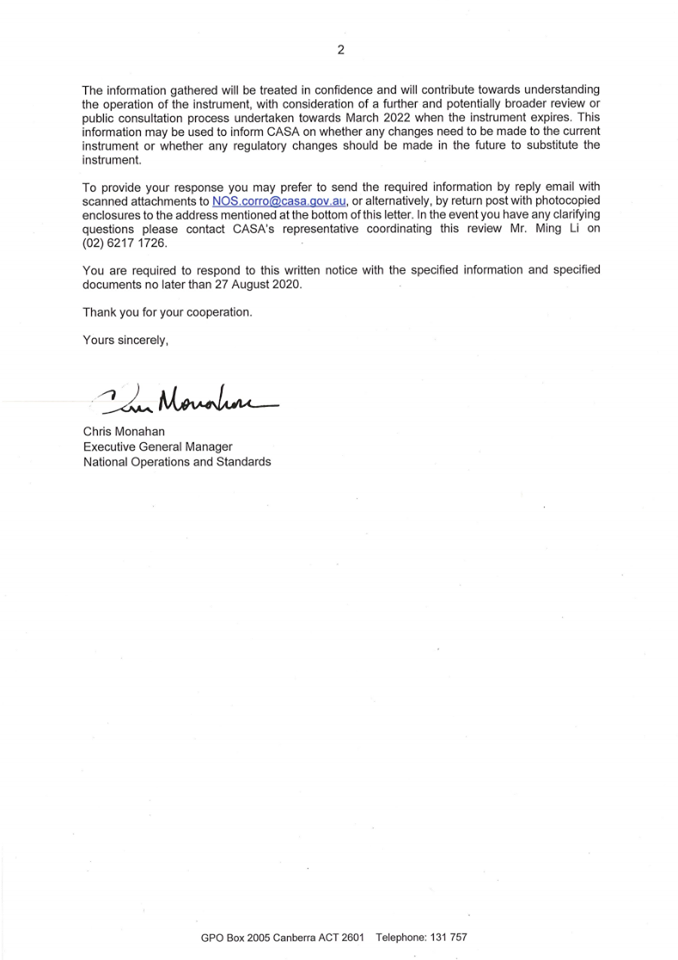 2

The information gathered will be treated in confidence and will contribute towards understanding the operation of the instrument, with consideration of a further and potentially broader review or public consultation process undertaken towards March 2022 when the instrument expires. This information may be used to inform CASA on whether any changes need to be made to the current instrument or whether any regulatory changes should be made in the future to substitute the instrument.

To provide your response you may prefer to send the required information by reply email with scanned attachments to NOS.corro@casa.gov.au, or alternatively, by return post with photocopied enclosures to the address mentioned at the bottom of this letter. In the event you have any clarifying questions please contact CASA's representative coordinating this review Mr. Ming Li on (02) 6217 1726.

You are required to respond to this written notice with the specified information and specified documents no later than 27 August 2020.

Thank you for your cooperation.

Yours sincerely,

Chris Monahan

Chris Monahan
Executive General Manager
National Operations and Standards

GPO Box 2005 Canberra ACT 2601 Telephone: 131 757